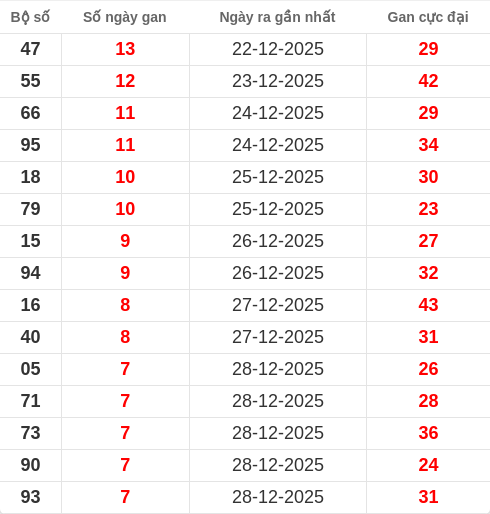 | Bộ số | Số ngày gan | Ngày ra gần nhất | Gan cực đại |
|---|---|---|---|
| 47 | 13 | 22-12-2025 | 29 |
| 55 | 12 | 23-12-2025 | 42 |
| 66 | 11 | 24-12-2025 | 29 |
| 95 | 11 | 24-12-2025 | 34 |
| 18 | 10 | 25-12-2025 | 30 |
| 79 | 10 | 25-12-2025 | 23 |
| 15 | 9 | 26-12-2025 | 27 |
| 94 | 9 | 26-12-2025 | 32 |
| 16 | 8 | 27-12-2025 | 43 |
| 40 | 8 | 27-12-2025 | 31 |
| 05 | 7 | 28-12-2025 | 26 |
| 71 | 7 | 28-12-2025 | 28 |
| 73 | 7 | 28-12-2025 | 36 |
| 90 | 7 | 28-12-2025 | 24 |
| 93 | 7 | 28-12-2025 | 31 |